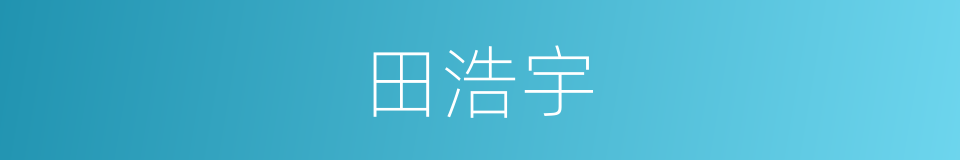 田浩宇